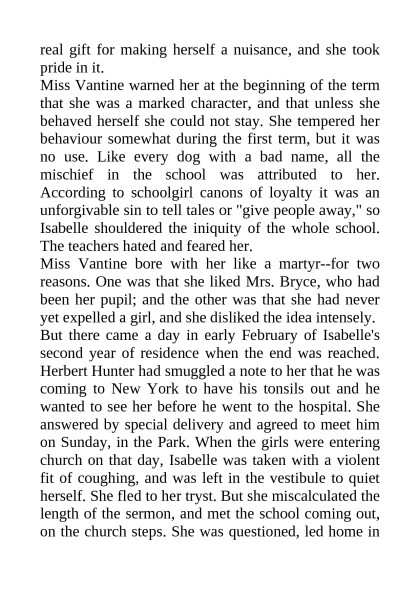 real gift for making herself a nuisance, and she took pride in it.
Miss Vantine warned her at the beginning of the term that she was a marked character, and that unless she behaved herself she could not stay. She tempered her behaviour somewhat during the first term, but it was no use. Like every dog with a bad name, all the mischief in the school was attributed to her. According to schoolgirl canons of loyalty it was an unforgivable sin to tell tales or "give people away," so Isabelle shouldered the iniquity of the whole school. The teachers hated and feared her.
Miss Vantine bore with her like a martyr--for two reasons. One was that she liked Mrs. Bryce, who had been her pupil; and the other was that she had never yet expelled a girl, and she disliked the idea intensely.
But there came a day in early February of Isabelle's second year of residence when the end was reached. Herbert Hunter had smuggled a note to her that he was coming to New York to have his tonsils out and he wanted to see her before he went to the hospital. She answered by special delivery and agreed to meet him on Sunday, in the Park. When the girls were entering church on that day, Isabelle was taken with a violent fit of coughing, and was left in the vestibule to quiet herself. She fled to her tryst. But she miscalculated the length of the sermon, and met the school coming out, on the church steps. She was questioned, led home in